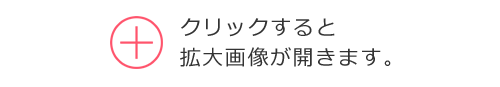 クリックすると
拡大画像が開きます。